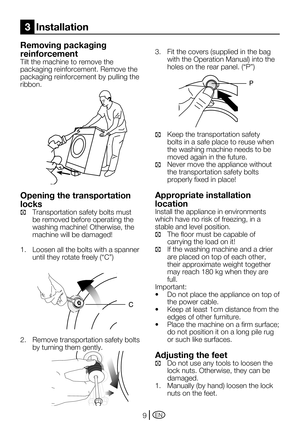 3 Installation

Removing packaging reinforcement
Tilt the machine to remove the packaging reinforcement. Remove the packaging reinforcement by pulling the ribbon.

Opening the transportation locks
Transportation safety bolts must be removed before operating the washing machine! Otherwise, the machine will be damaged!

1. Loosen all the bolts with a spanner until they rotate freely ("C")

C

2. Remove transportation safety bolts by turning them gently.

3. Fit the covers (supplied in the bag with the Operation Manual) into the holes on the rear panel. ("P")

P

Keep the transportation safety bolts in a safe place to reuse when the washing machine needs to be moved again in the future.
Never move the appliance without the transportation safety bolts properly fixed in place!

Appropriate installation location
Install the appliance in environments which have no risk of freezing, in a stable and level position.
The floor must be capable of carrying the load on it!
If the washing machine and a drier are placed on top of each other, their approximate weight together may reach 180 kg when they are full.
Important:
• Do not place the appliance on top of the power cable.
• Keep at least 1cm distance from the edges of other furniture.
• Place the machine on a firm surface; do not position it on a long pile rug or such like surfaces.

Adjusting the feet
Do not use any tools to loosen the lock nuts. Otherwise, they can be damaged.
1. Manually (by hand) loosen the lock nuts on the feet.

9 EN